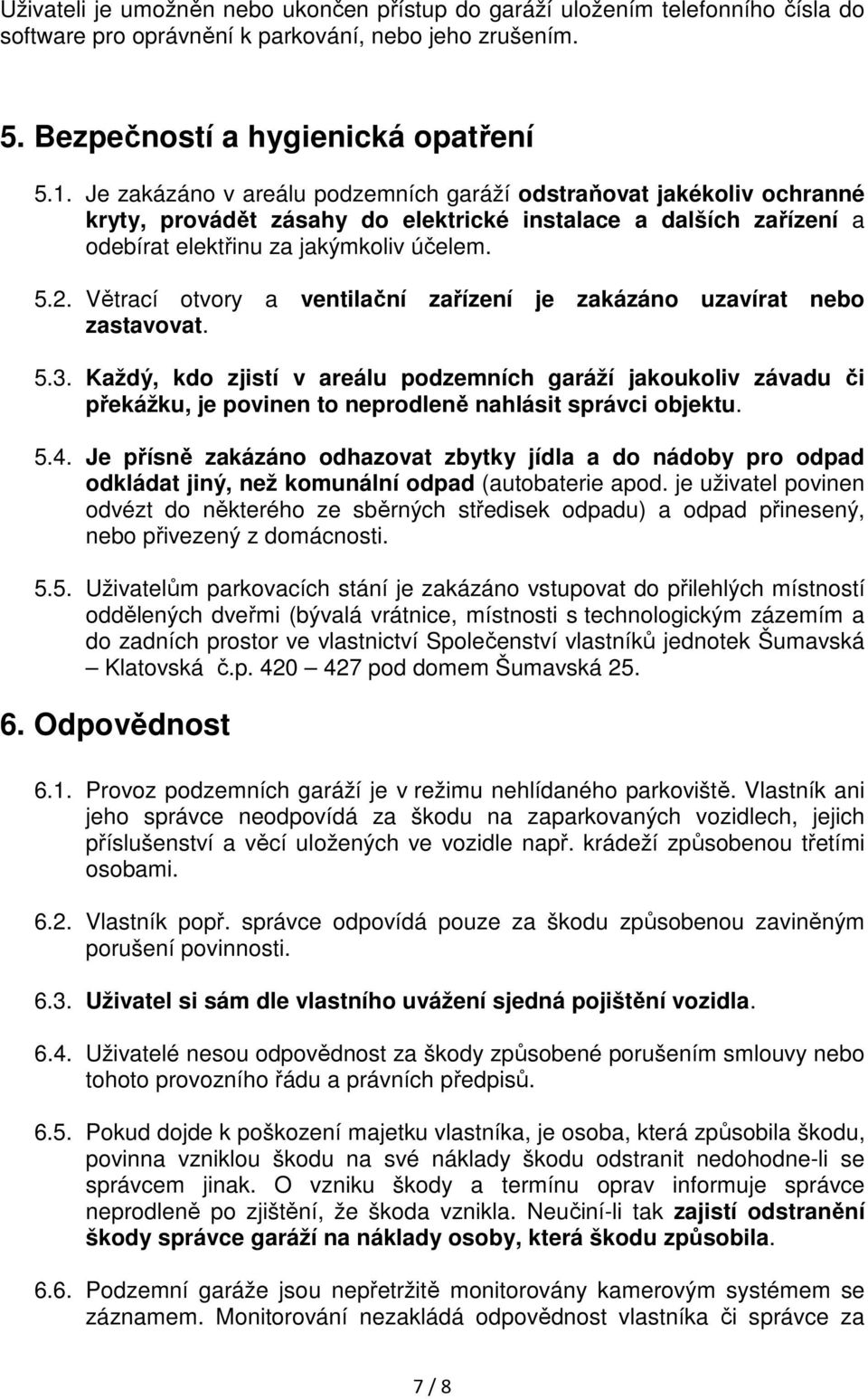 Uživateli je umožněn nebo ukončen přístup do garáží uložením telefonního čísla do software pro oprávnění k parkování, nebo jeho zrušením.

5. Bezpečností a hygienická opatření

5.1. Je zakázáno v areálu podzemních garáží odstraňovat jakékoliv ochranné kryty, provádět zásahy do elektrické instalace a dalších zařízení a odebírat elektřinu za jakýmkoliv účelem.

5.2. Větrací otvory a ventilační zařízení je zakázáno uzavírat nebo zastavovat.

5.3. Každý, kdo zjistí v areálu podzemních garáží jakoukoliv závadu či překážku, je povinen to neprodleně nahlásit správci objektu.

5.4. Je přísně zakázáno odhazovat zbytky jídla a do nádoby pro odpad odkládat jiný, než komunální odpad (autobaterie apod. je uživatel povinen odvézt do některého ze sběrných středisek odpadu) a odpad přinesený, nebo přivezený z domácnosti.

5.5. Uživatelům parkovacích stání je zakázáno vstupovat do přilehlých místností oddělených dveřmi (bývalá vrátnice, místnosti s technologickým zázemím a do zadních prostor ve vlastnictví Společenství vlastníků jednotek Šumavská – Klatovská č.p. 420 – 427 pod domem Šumavská 25.

6. Odpovědnost

6.1. Provoz podzemních garáží je v režimu nehlídaného parkoviště. Vlastník ani jeho správce neodpovídá za škodu na zaparkovaných vozidlech, jejich příslušenství a věcí uložených ve vozidle např. krádeží způsobenou třetími osobami.

6.2. Vlastník popř. správce odpovídá pouze za škodu způsobenou zaviněným porušení povinnosti.

6.3. Uživatel si sám dle vlastního uvážení sjedná pojištění vozidla.

6.4. Uživatelé nesou odpovědnost za škody způsobené porušením smlouvy nebo tohoto provozního řádu a právních předpisů.

6.5. Pokud dojde k poškození majetku vlastníka, je osoba, která způsobila škodu, povinna vzniklou škodu na své náklady škodu odstranit nedohodne-li se správcem jinak. O vzniku škody a termínu oprav informuje správce neprodleně po zjištění, že škoda vznikla. Neučiní-li tak zajistí odstranění škody správce garáží na náklady osoby, která škodu způsobila.

6.6. Podzemní garáže jsou nepřetržitě monitorovány kamerovým systémem se záznamem. Monitorování nezakládá odpovědnost vlastníka či správce za

7 / 8